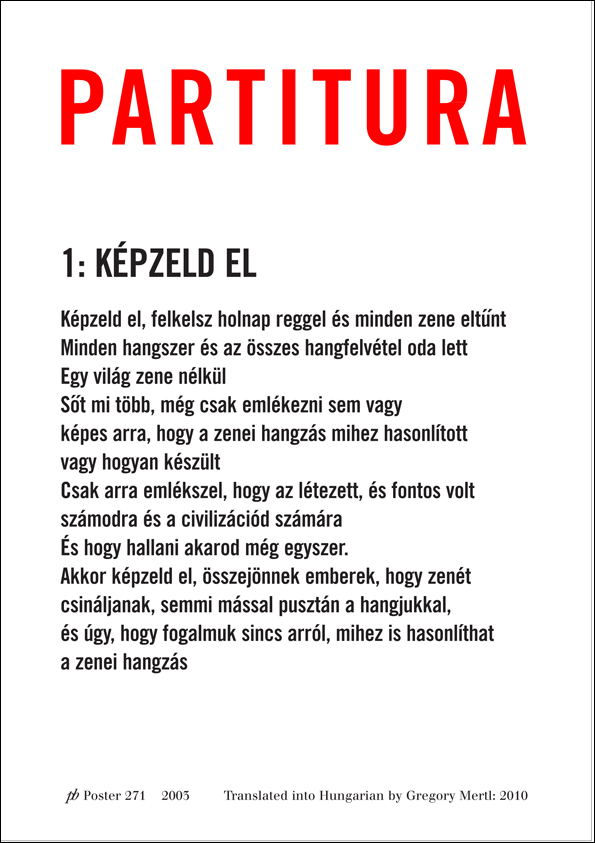 PARTITURA

1: KÉPZELD EL

Képzeld el, felkelsz holnap reggel és minden zene eltűnt
Minden hangszer és az összes hangfelvétel oda lett
Egy világ zene nélkül
Sőt mi több, még csak emlékezni sem vagy
képes arra, hogy a zenei hangzás mihez hasonlított
vagy hogyan készült
Csak arra emlékszel, hogy az létezett, és fontos volt
számodra és a civilizációd számára
És hogy hallani akarod még egyszer.
Akkor képzeld el, összejönnek emberek, hogy zenét
csináljanak, semmi mással pusztán a hangjukkal,
és úgy, hogy fogalmuk sincs arról, mihez is hasonlíthat
a zenei hangzás

pb Poster 271    2003    Translated into Hungarian by Gregory Mertl: 2010